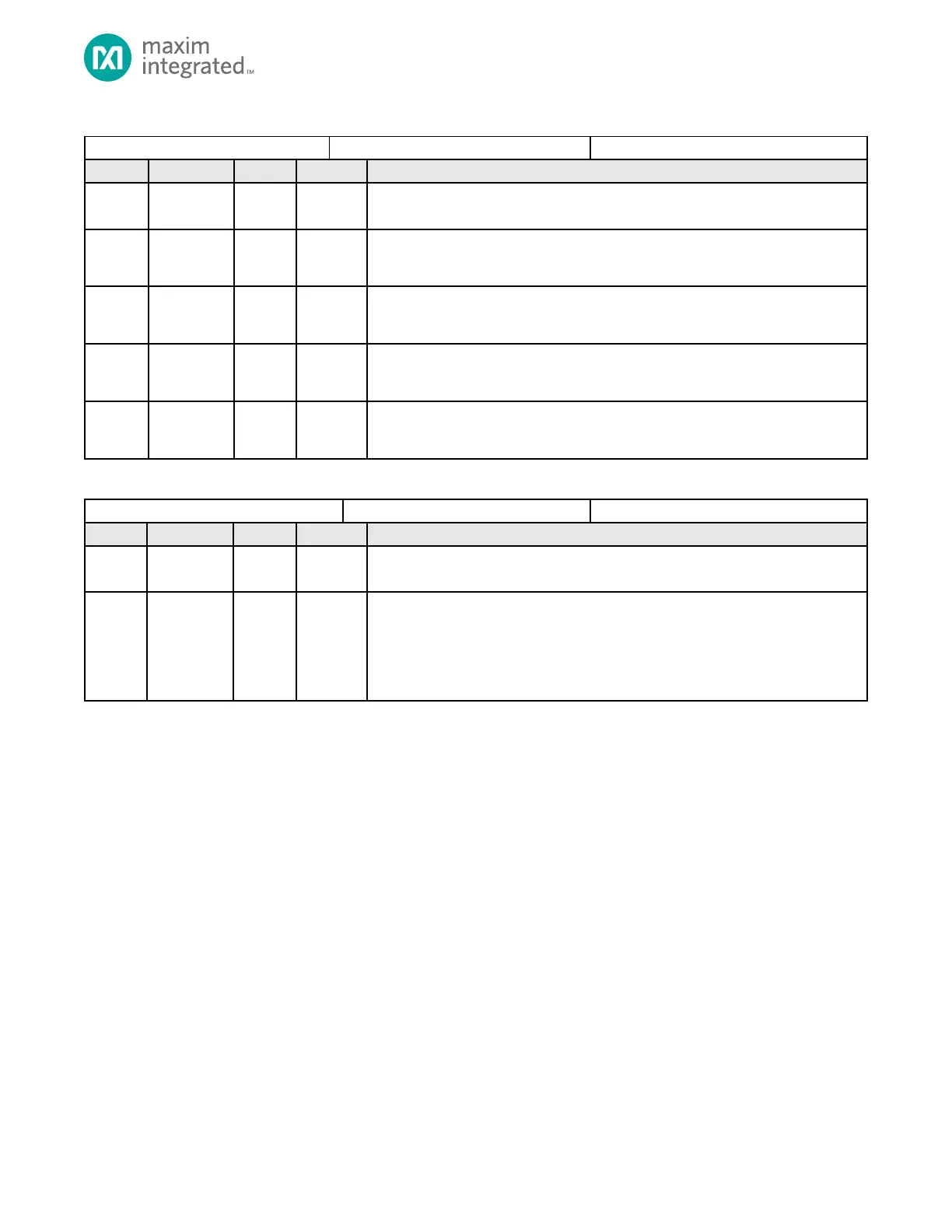 maxim
integrated™